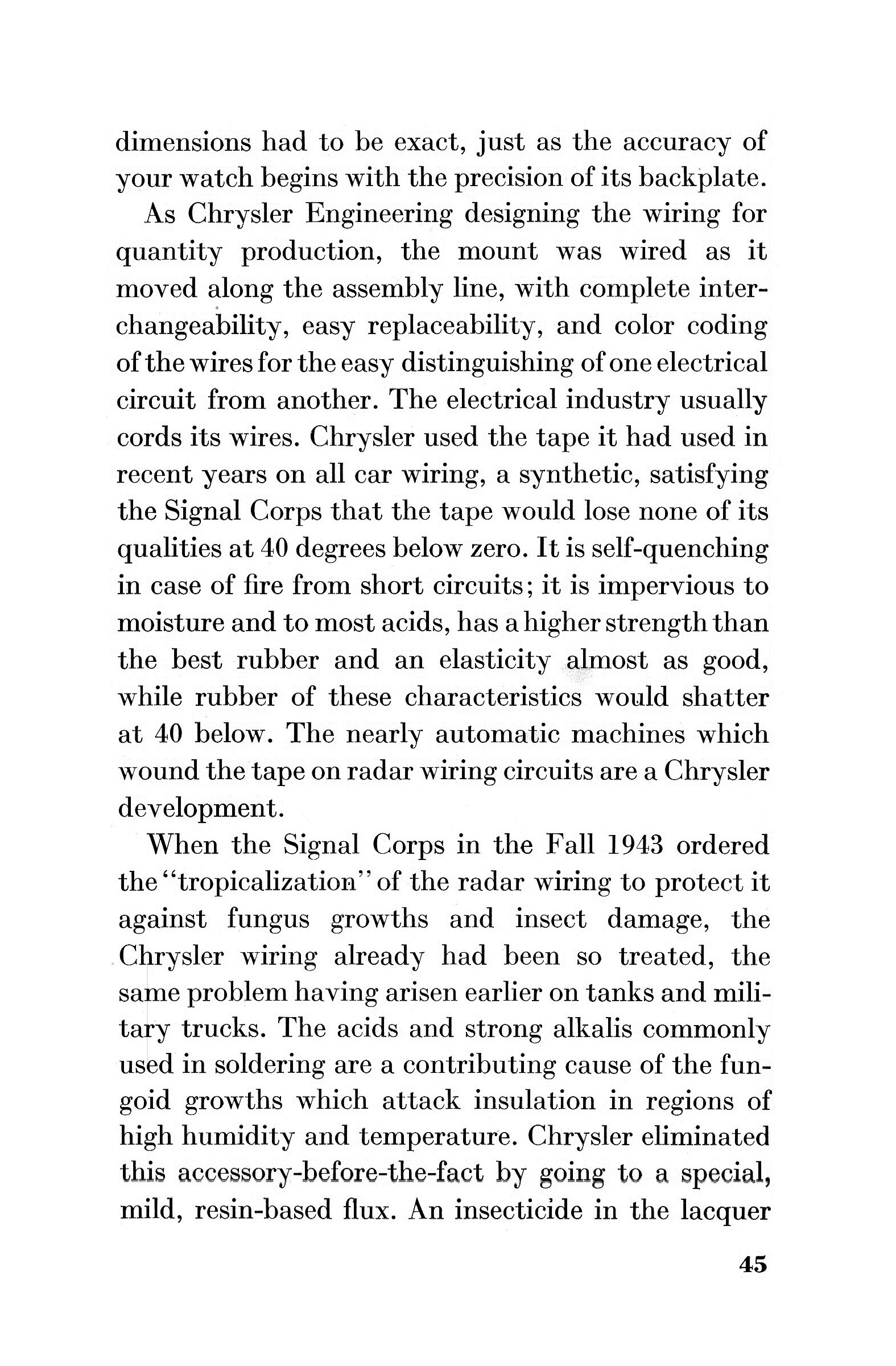 dimensions had to be exact, just as the accuracy of your watch begins with the precision of its backplate.

As Chrysler Engineering designing the wiring for quantity production, the mount was wired as it moved along the assembly line, with complete interchangeability, easy replaceability, and color coding of the wires for the easy distinguishing of one electrical circuit from another. The electrical industry usually cords its wires. Chrysler used the tape it had used in recent years on all car wiring, a synthetic, satisfying the Signal Corps that the tape would lose none of its qualities at 40 degrees below zero. It is self-quenching in case of fire from short circuits; it is impervious to moisture and to most acids, has a higher strength than the best rubber and an elasticity almost as good, while rubber of these characteristics would shatter at 40 below. The nearly automatic machines which wound the tape on radar wiring circuits are a Chrysler development.

When the Signal Corps in the Fall 1943 ordered the "tropicalization" of the radar wiring to protect it against fungus growths and insect damage, the Chrysler wiring already had been so treated, the same problem having arisen earlier on tanks and military trucks. The acids and strong alkalis commonly used in soldering are a contributing cause of the fungoid growths which attack insulation in regions of high humidity and temperature. Chrysler eliminated this accessory-before-the-fact by going to a special, mild, resin-based flux. An insecticide in the lacquer

45